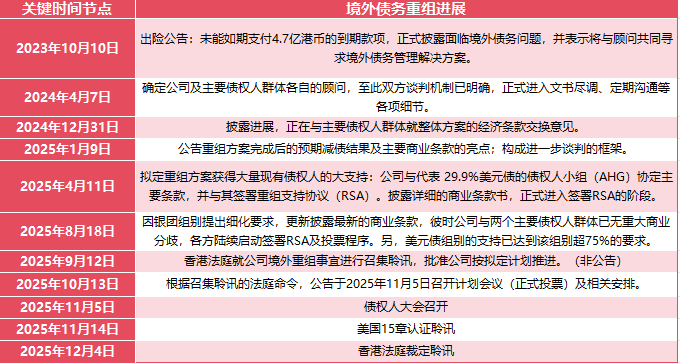 | 关键时间节点 | 境外债务重组进展 |
|---|---|
| 2023年10月10日 | 出险公告：未能如期支付4.7亿港币的到期款项，正式披露面临境外债务问题，并表示将与顾问共同寻求境外债务管理解决方案。 |
| 2024年4月7日 | 确定公司及主要债权人群体各自的顾问，至此双方谈判机制已明确，正式进入文书尽调、定期沟通等各项细节。 |
| 2024年12月31日 | 披露进展，正在与主要债权人群体就整体方案的经济条款交换意见。 |
| 2025年1月9日 | 公告重组方案完成后的预期减债结果及主要商业条款的亮点；构成进一步谈判的框架。 |
| 2025年4月11日 | 拟定重组方案获得大量现有债权人的大支持：公司与代表 29.9%美元债的债权人小组（AHG）协定主要条款，并与其签署重组支持协议（RSA）。披露详细的商业条款书，正式进入签署RSA的阶段。 |
| 2025年8月18日 | 因银团组别提出细化要求，更新披露最新的商业条款，彼时公司与两个主要债权人群体已无重大商业分歧，各方陆续启动签署RSA及投票程序。另，美元债组别的支持已达到该组别超75%的要求。 |
| 2025年9月12日 | 香港法庭就公司境外重组事宜进行召集聆讯，批准公司按拟定计划推进。（非公告） |
| 2025年10月13日 | 根据召集聆讯的法庭命令，公告于2025年11月5日召开计划会议（正式投票）及相关安排。 |
| 2025年11月5日 | 债权人大会召开 |
| 2025年11月14日 | 美国15章认证聆讯 |
| 2025年12月4日 | 香港法庭裁定聆讯 |